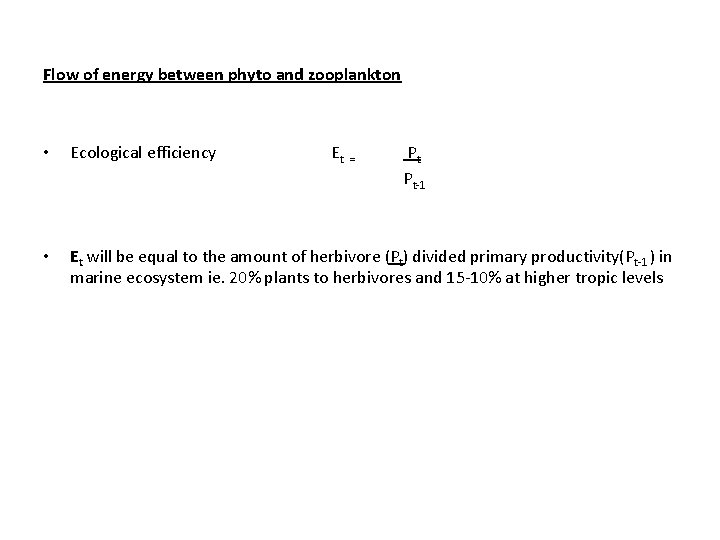 Flow of energy between phyto and zooplankton

• Ecological efficiency $E_t = \frac{P_t}{P_{t-1}}$

• $E_t$ will be equal to the amount of herbivore ($P_t$) divided primary productivity($P_{t-1}$) in marine ecosystem ie. 20% plants to herbivores and 15-10% at higher tropic levels